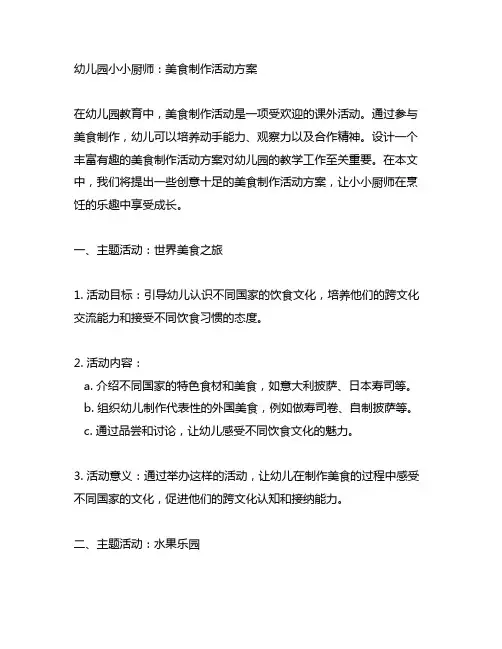 幼儿园小小厨师：美食制作活动方案

在幼儿园教育中，美食制作活动是一项受欢迎的课外活动。通过参与美食制作，幼儿可以培养动手能力、观察力以及合作精神。设计一个丰富有趣的美食制作活动方案对幼儿园的教学工作至关重要。在本文中，我们将提出一些创意十足的美食制作活动方案，让小小厨师在烹饪的乐趣中享受成长。

一、主题活动：世界美食之旅

1. 活动目标：引导幼儿认识不同国家的饮食文化，培养他们的跨文化交流能力和接受不同饮食习惯的态度。

2. 活动内容：
a. 介绍不同国家的特色食材和美食，如意大利披萨、日本寿司等。
b. 组织幼儿制作代表性的外国美食，例如做寿司卷、自制披萨等。
c. 通过品尝和讨论，让幼儿感受不同饮食文化的魅力。

3. 活动意义：通过举办这样的活动，让幼儿在制作美食的过程中感受不同国家的文化，促进他们的跨文化认知和接纳能力。

二、主题活动：水果乐园